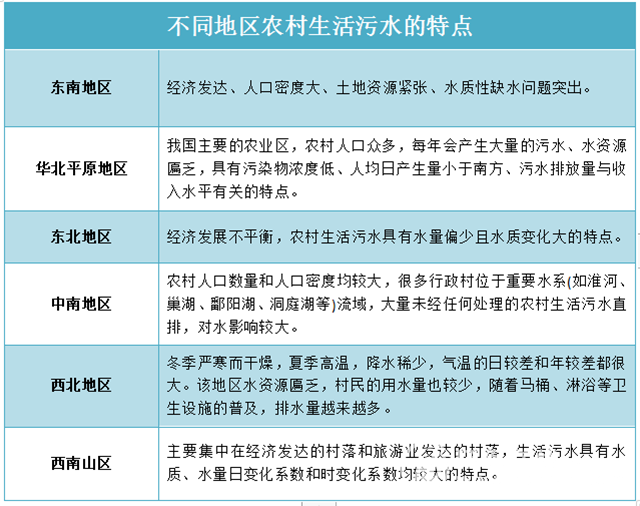 | 不同地区农村生活污水的特点 | |
|---|---|
| 东南地区 | 经济发达、人口密度大、土地资源紧张、水质性缺水问题突出。 |
| 华北平原地区 | 我国主要的农业区，农村人口众多，每年会产生大量的污水、水资源匮乏，具有污染物浓度低、人均日产生量小于南方、污水排放量与收入水平有关的特点。 |
| 东北地区 | 经济发展不平衡，农村生活污水具有水量偏少且水质变化大的特点。 |
| 中南地区 | 农村人口数量和人口密度均较大，很多行政村位于重要水系(如淮河、巢湖、鄱阳湖、洞庭湖等)流域，大量未经任何处理的农村生活污水直排，对水影响较大。 |
| 西北地区 | 冬季严寒而干燥，夏季高温，降水稀少，气温的日较差和年较差都很大。该地区水资源匮乏，村民的用水量也较少，随着马桶、淋浴等卫生设施的普及，排水量越来越多。 |
| 西南山区 | 主要集中在经济发达的村落和旅游业发达的村落，生活污水具有水质、水量日变化系数和时变化系数均较大的特点。 |